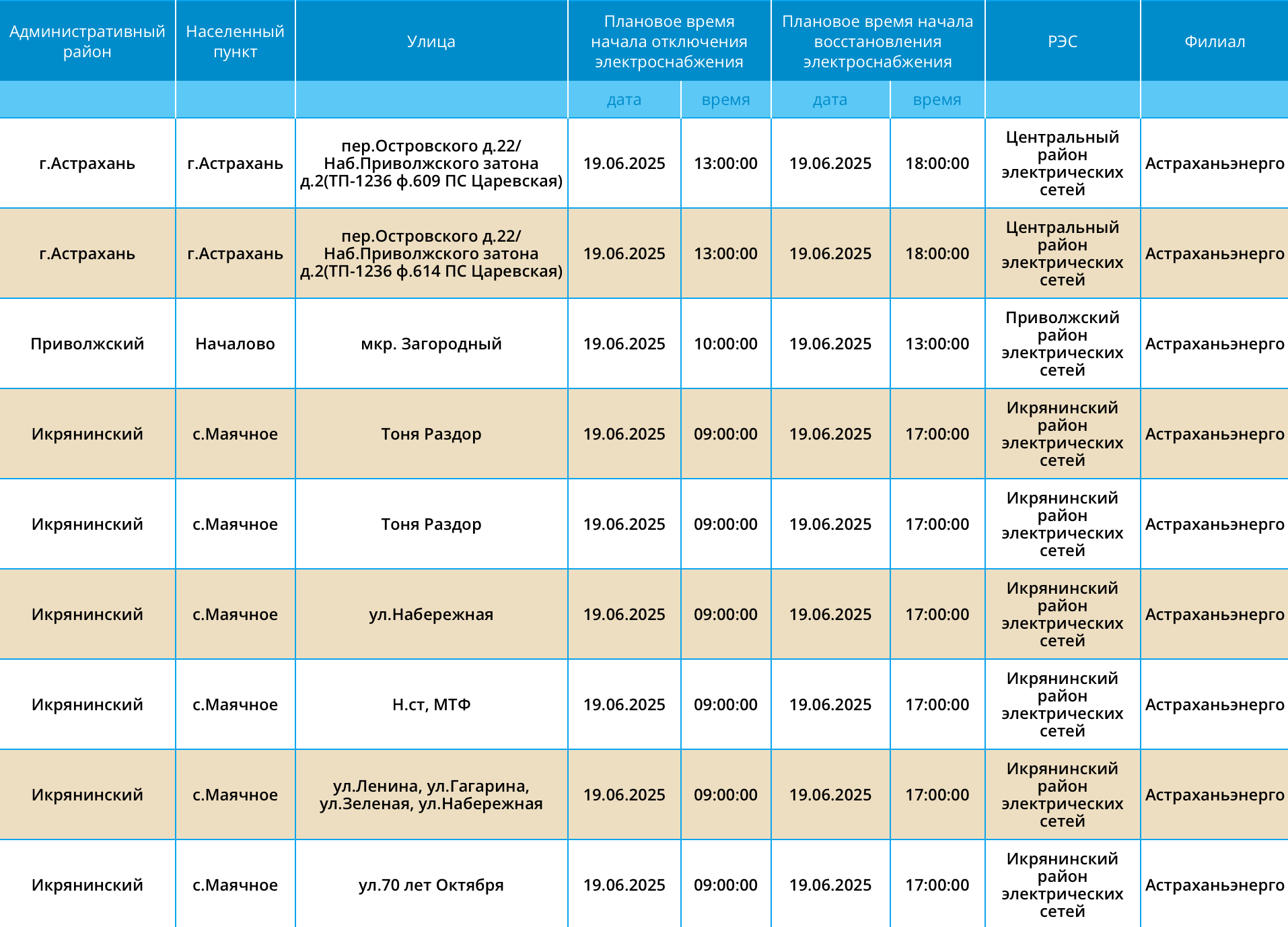 | Административный район | Населенный пункт | Улица | Плановое время начала отключения электроснабжения | | Плановое время начала восстановления электроснабжения | | РЭС | Филиал |
|---|---|---|---|---|---|---|---|---|
| | | | дата | время | дата | время | | |
| г.Астрахань | г.Астрахань | пер.Островского д.22/ Наб.Приволжского затона д.2(ТП-1236 ф.609 ПС Царевская) | 19.06.2025 | 13:00:00 | 19.06.2025 | 18:00:00 | Центральный район электрических сетей | Астраханьэнерго |
| г.Астрахань | г.Астрахань | пер.Островского д.22/ Наб.Приволжского затона д.2(ТП-1236 ф.614 ПС Царевская) | 19.06.2025 | 13:00:00 | 19.06.2025 | 18:00:00 | Центральный район электрических сетей | Астраханьэнерго |
| Приволжский | Началово | мкр. Загородный | 19.06.2025 | 10:00:00 | 19.06.2025 | 13:00:00 | Приволжский район электрических сетей | Астраханьэнерго |
| Икрянинский | с.Маячное | Тоня Раздор | 19.06.2025 | 09:00:00 | 19.06.2025 | 17:00:00 | Икрянинский район электрических сетей | Астраханьэнерго |
| Икрянинский | с.Маячное | Тоня Раздор | 19.06.2025 | 09:00:00 | 19.06.2025 | 17:00:00 | Икрянинский район электрических сетей | Астраханьэнерго |
| Икрянинский | с.Маячное | ул.Набережная | 19.06.2025 | 09:00:00 | 19.06.2025 | 17:00:00 | Икрянинский район электрических сетей | Астраханьэнерго |
| Икрянинский | с.Маячное | Н.ст, МТФ | 19.06.2025 | 09:00:00 | 19.06.2025 | 17:00:00 | Икрянинский район электрических сетей | Астраханьэнерго |
| Икрянинский | с.Маячное | ул.Ленина, ул.Гагарина, ул.Зеленая, ул.Набережная | 19.06.2025 | 09:00:00 | 19.06.2025 | 17:00:00 | Икрянинский район электрических сетей | Астраханьэнерго |
| Икрянинский | с.Маячное | ул.70 лет Октября | 19.06.2025 | 09:00:00 | 19.06.2025 | 17:00:00 | Икрянинский район электрических сетей | Астраханьэнерго |